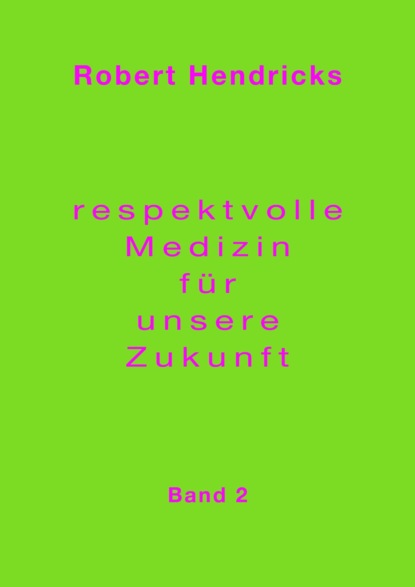 Robert Hendricks

respektvolle
Medizin
für
unsere
Zukunft

Band 2